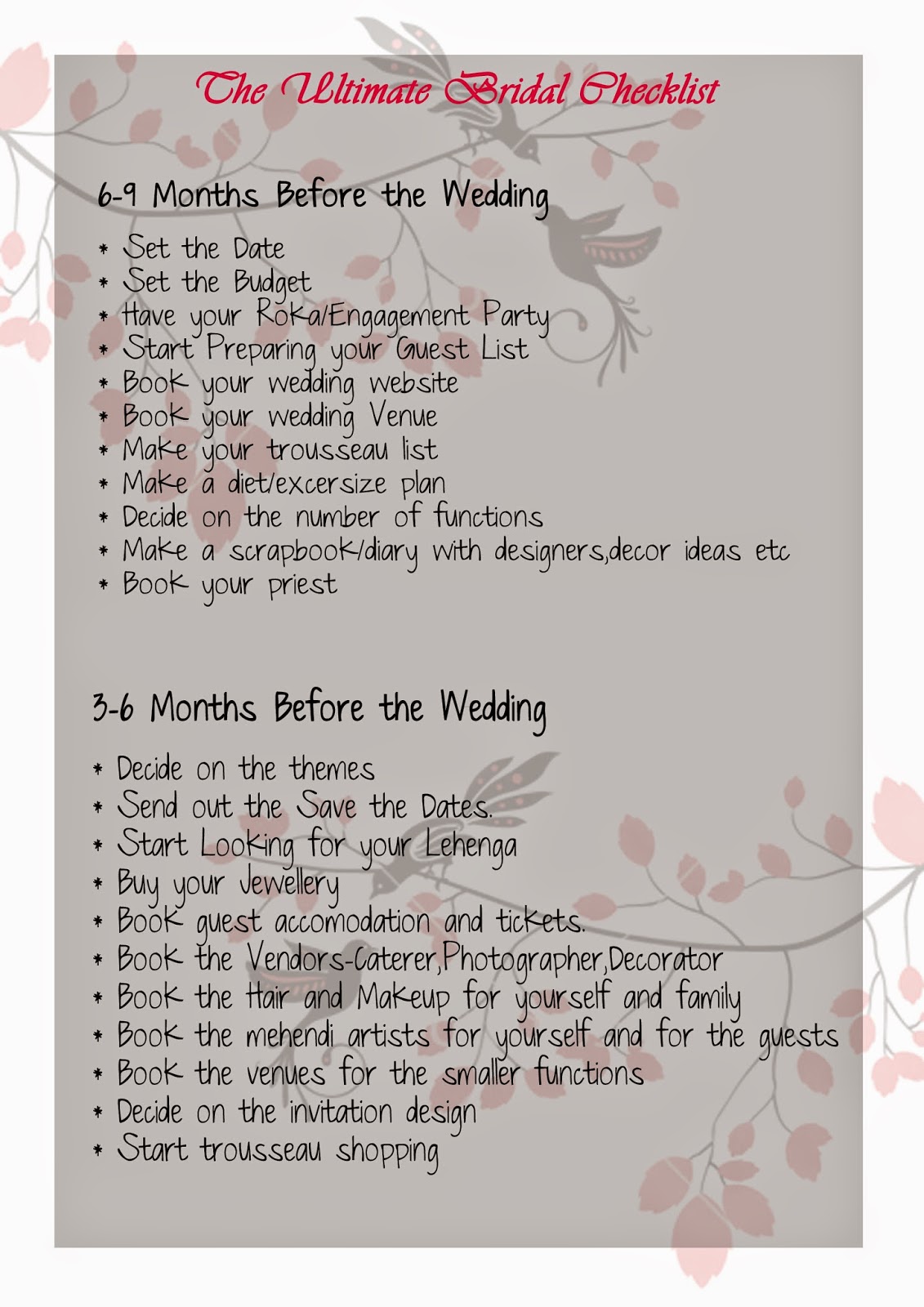 The Ultimate Bridal Checklist

6-9 Months Before the Wedding

* Set the Date
* Set the Budget
* Have your Roka/Engagement Party
* Start Preparing your Guest List
* Book your wedding website
* Book your wedding Venue
* Make your trousseau list
* Make a diet/excersize plan
* Decide on the number of functions
* Make a scrapbook/diary with designers,decor ideas etc
* Book your priest

3-6 Months Before the Wedding

* Decide on the themes
* Send out the Save the Dates.
* Start Looking for your Lehenga
* Buy your Jewellery
* Book guest accomodation and tickets.
* Book the Vendors-Caterer,Photographer,Decorator
* Book the Hair and Makeup for yourself and family
* Book the mehendi artists for yourself and for the guests
* Book the venues for the smaller functions
* Decide on the invitation design
* Start trousseau shopping